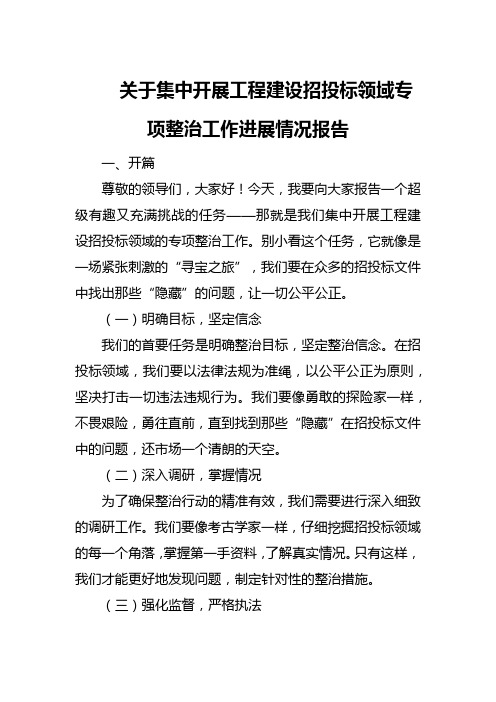 关于集中开展工程建设招投标领域专项整治工作进展情况报告

一、开篇

尊敬的领导们，大家好！今天，我要向大家报告一个超级有趣又充满挑战的任务——那就是我们集中开展工程建设招投标领域的专项整治工作。别小看这个任务，它就像是一场紧张刺激的“寻宝之旅”，我们要在众多的招投标文件中找出那些“隐藏”的问题，让一切公平公正。

（一）明确目标，坚定信念

我们的首要任务是明确整治目标，坚定整治信念。在招投标领域，我们要以法律法规为准绳，以公平公正为原则，坚决打击一切违法违规行为。我们要像勇敢的探险家一样，不畏艰险，勇往直前，直到找到那些“隐藏”在招投标文件中的问题，还市场一个清朗的天空。

（二）深入调研，掌握情况

为了确保整治行动的精准有效，我们需要进行深入细致的调研工作。我们要像考古学家一样，仔细挖掘招投标领域的每一个角落，掌握第一手资料，了解真实情况。只有这样，我们才能更好地发现问题，制定针对性的整治措施。

（三）强化监督，严格执法